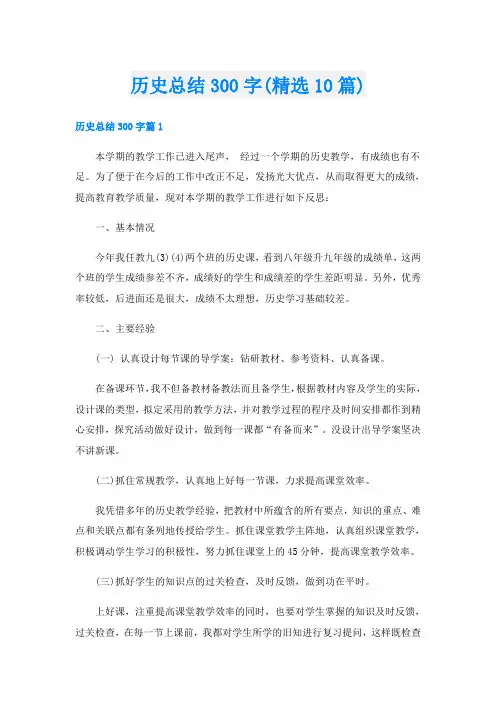 历史总结300字(精选10篇)

历史总结300字篇1

本学期的教学工作已进入尾声， 经过一个学期的历史教学，有成绩也有不足。为了便于在今后的工作中改正不足，发扬光大优点，从而取得更大的成绩，提高教育教学质量，现对本学期的教学工作进行如下反思：

一、基本情况

今年我任教九(3)(4)两个班的历史课，看到八年级升九年级的成绩单，这两个班的学生成绩参差不齐，成绩好的学生和成绩差的学生差距明显。另外，优秀率较低，后进面还是很大，成绩不太理想，历史学习基础较差。

二、主要经验

(一) 认真设计每节课的导学案：钻研教材、参考资料、认真备课。

在备课环节，我不但备教材备教法而且备学生，根据教材内容及学生的实际，设计课的类型，拟定采用的教学方法，并对教学过程的程序及时间安排都作到精心安排，探究活动做好设计，做到每一课都“有备而来”。没设计出导学案坚决不讲新课。

(二)抓住常规教学，认真地上好每一节课，力求提高课堂效率。

我凭借多年的历史教学经验，把教材中所蕴含的所有要点，知识的重点、难点和关联点都有条列地传授给学生。抓住课堂教学主阵地，认真组织课堂教学，积极调动学生学习的积极性，努力抓住课堂上的45分钟，提高课堂教学效率。

(三)抓好学生的知识点的过关检查，及时反馈，做到功在平时。

上好课，注重提高课堂教学效率的同时，也要对学生掌握的知识及时反馈，过关检查，在每一节上课前，我都对学生所学的旧知进行复习提问，这样既检查